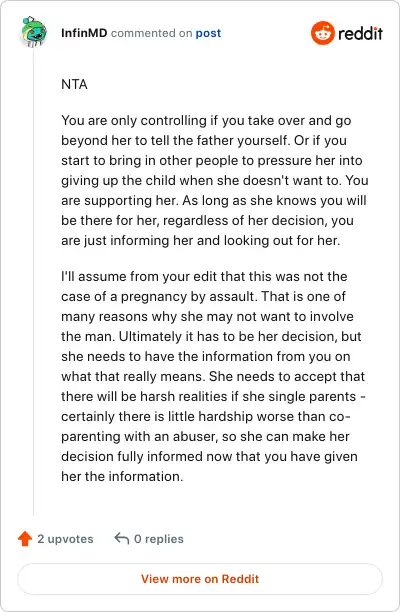 InfinMD commented on post

reddit

NTA

You are only controlling if you take over and go beyond her to tell the father yourself. Or if you start to bring in other people to pressure her into giving up the child when she doesn't want to. You are supporting her. As long as she knows you will be there for her, regardless of her decision, you are just informing her and looking out for her.

I'll assume from your edit that this was not the case of a pregnancy by assault. That is one of many reasons why she may not want to involve the man. Ultimately it has to be her decision, but she needs to have the information from you on what that really means. She needs to accept that there will be harsh realities if she single parents - certainly there is little hardship worse than co-parenting with an abuser, so she can make her decision fully informed now that you have given her the information.

2 upvotes

0 replies

View more on Reddit